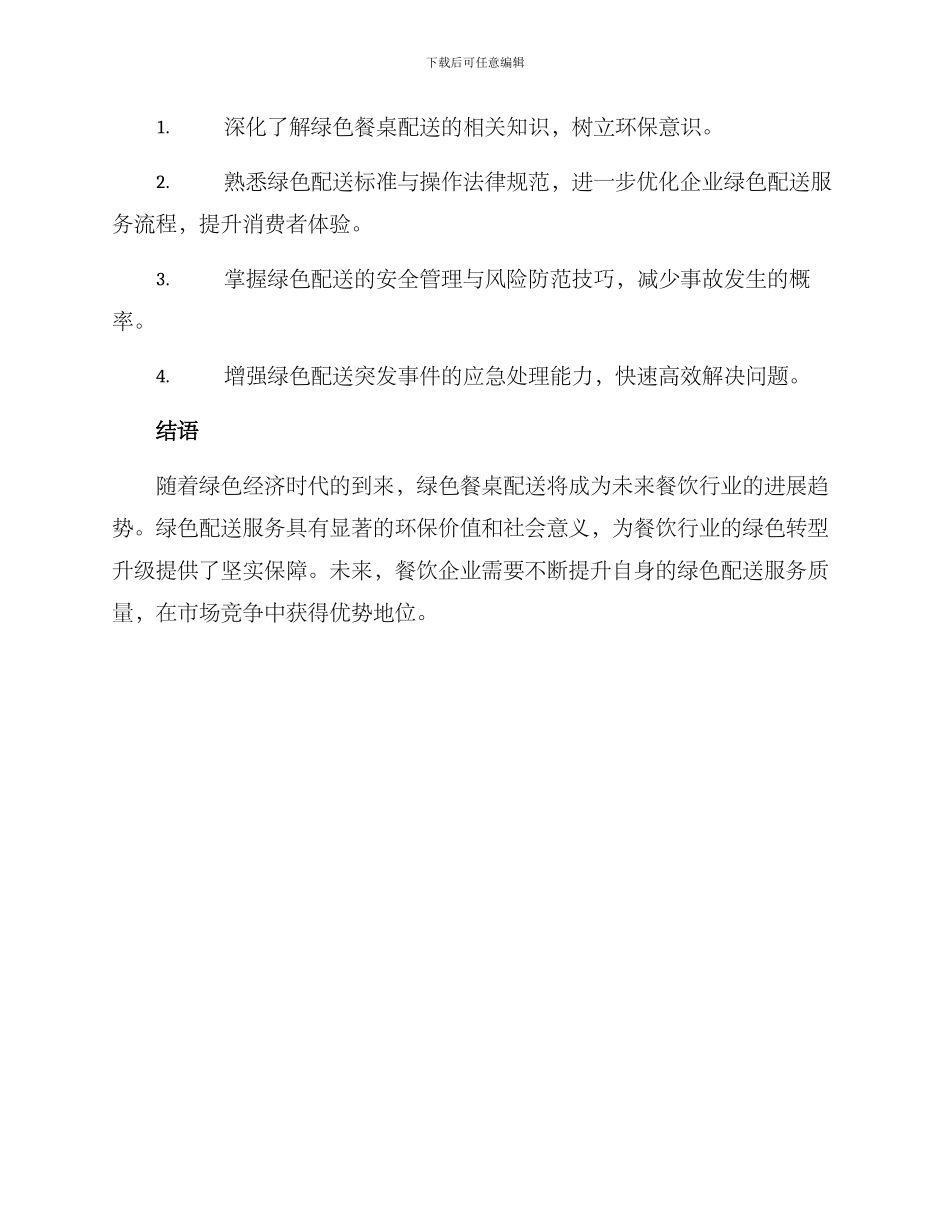 下载后可任意编辑

1. 深化了解绿色餐桌配送的相关知识，树立环保意识。

2. 熟悉绿色配送标准与操作法律规范，进一步优化企业绿色配送服务流程，提升消费者体验。

3. 掌握绿色配送的安全管理与风险防范技巧，减少事故发生的概率。

4. 增强绿色配送突发事件的应急处理能力，快速高效解决问题。

结语

随着绿色经济时代的到来，绿色餐桌配送将成为未来餐饮行业的进展趋势。绿色配送服务具有显著的环保价值和社会意义，为餐饮行业的绿色转型升级提供了坚实保障。未来，餐饮企业需要不断提升自身的绿色配送服务质量，在市场竞争中获得优势地位。